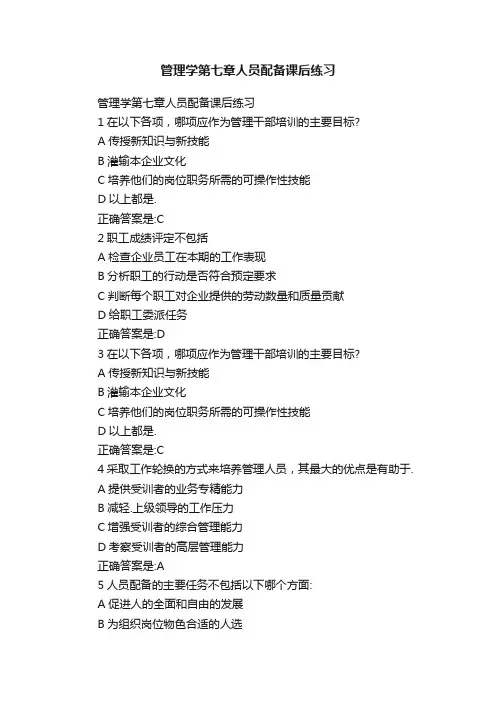 管理学第七章人员配备课后练习

管理学第七章人员配备课后练习
1 在以下各项，哪项应作为管理干部培训的主要目标?
A 传授新知识与新技能
B 灌输本企业文化
C 培养他们的岗位职务所需的可操作性技能
D 以上都是.
正确答案是:C
2 职工成绩评定不包括
A 检查企业员工在本期的工作表现
B 分析职工的行动是否符合预定要求
C 判断每个职工对企业提供的劳动数量和质量贡献
D 给职工委派任务
正确答案是:D
3 在以下各项，哪项应作为管理干部培训的主要目标?
A 传授新知识与新技能
B 灌输本企业文化
C 培养他们的岗位职务所需的可操作性技能
D 以上都是.
正确答案是:C
4 采取工作轮换的方式来培养管理人员，其最大的优点是有助于.
A 提供受训者的业务专精能力
B 减轻.上级领导的工作压力
C 增强受训者的综合管理能力
D 考察受训者的高层管理能力
正确答案是:A
5 人员配备的主要任务不包括以下哪个方面:
A 促进人的全面和自由的发展
B 为组织岗位物色合适的人选